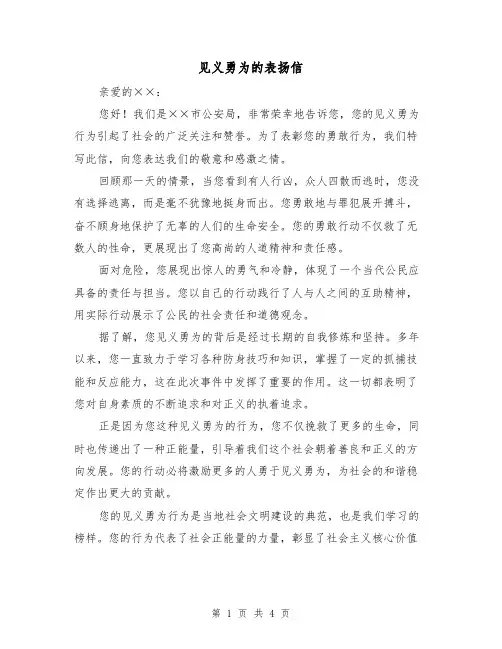 见义勇为的表扬信

亲爱的××：

您好！我们是××市公安局，非常荣幸地告诉您，您的见义勇为行为引起了社会的广泛关注和赞誉。为了表彰您的勇敢行为，我们特写此信，向您表达我们的敬意和感激之情。

回顾那一天的情景，当您看到有人行凶，众人四散而逃时，您没有选择逃离，而是毫不犹豫地挺身而出。您勇敢地与罪犯展开搏斗，奋不顾身地保护了无辜的人们的生命安全。您的勇敢行动不仅救了无数人的性命，更展现出了您高尚的人道精神和责任感。

面对危险，您展现出惊人的勇气和冷静，体现了一个当代公民应具备的责任与担当。您以自己的行动践行了人与人之间的互助精神，用实际行动展示了公民的社会责任和道德观念。

据了解，您见义勇为的背后是经过长期的自我修炼和坚持。多年以来，您一直致力于学习各种防身技巧和知识，掌握了一定的抓捕技能和反应能力，这在此次事件中发挥了重要的作用。这一切都表明了您对自身素质的不断追求和对正义的执着追求。

正是因为您这种见义勇为的行为，您不仅挽救了更多的生命，同时也传递出了一种正能量，引导着我们这个社会朝着善良和正义的方向发展。您的行动必将激励更多的人勇于见义勇为，为社会的和谐稳定作出更大的贡献。

您的见义勇为行为是当地社会文明建设的典范，也是我们学习的榜样。您的行为代表了社会正能量的力量，彰显了社会主义核心价值

第 1 页 共 4 页